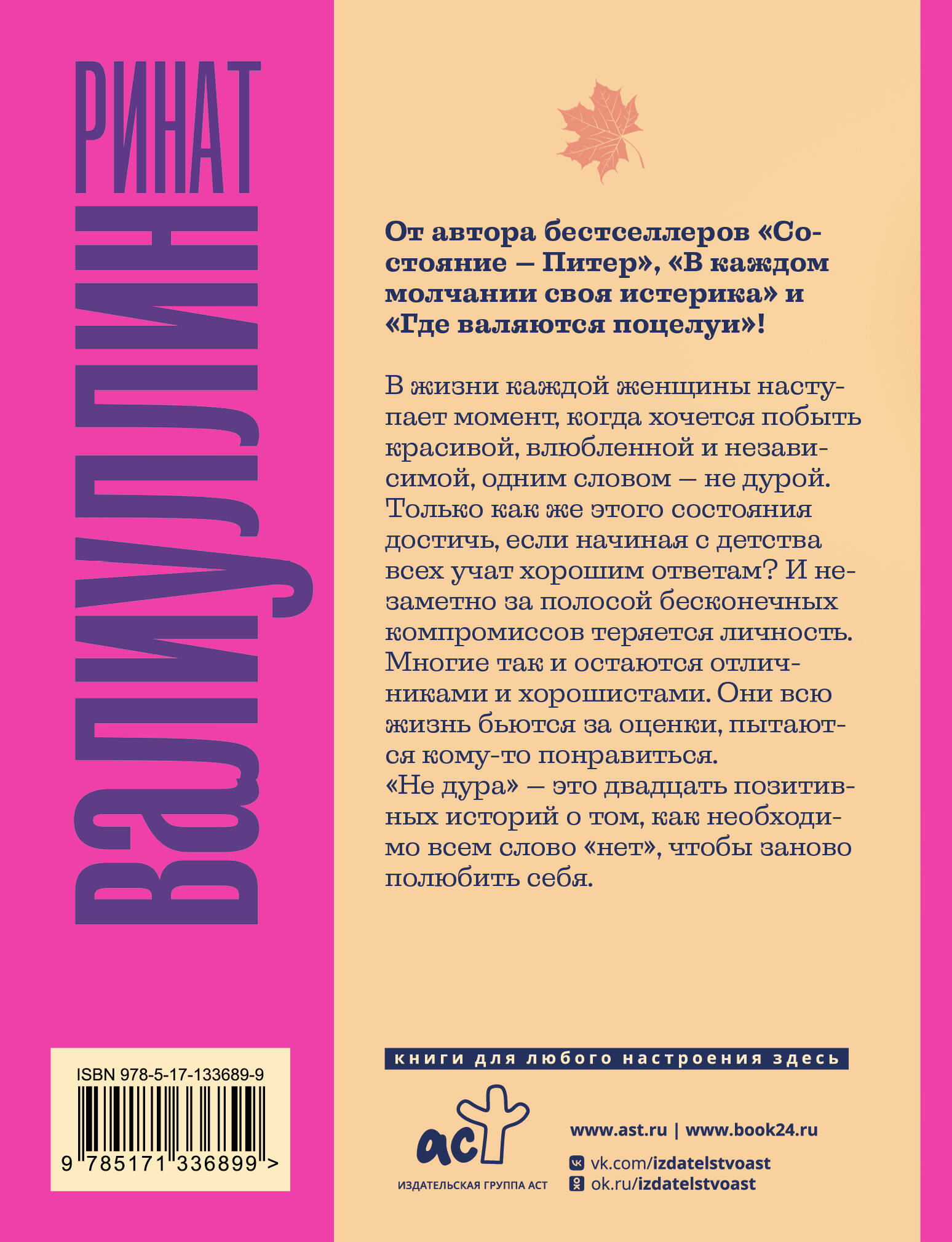 РИНАТ ВАЛИУЛЛИН

От автора бестселлеров «Состояние – Питер», «В каждом молчании своя истерика» и «Где валяются поцелуи»!

В жизни каждой женщины наступает момент, когда хочется побыть красивой, влюбленной и независимой, одним словом – не дурой. Только как же этого состояния достичь, если начиная с детства всех учат хорошим ответам? И незаметно за полосой бесконечных компромиссов теряется личность. Многие так и остаются отличниками и хорошистами. Они всю жизнь бьются за оценки, пытаются кому-то понравиться.
«Не дура» – это двадцать позитивных историй о том, как необходимо всем слово «нет», чтобы заново полюбить себя.

ISBN 978-5-17-133689-9

9 785171 336899 >

книги для любого настроения здесь

аст
ИЗДАТЕЛЬСКАЯ ГРУППА АСТ

www.ast.ru | www.book24.ru
vk.com/izdatelstvoast
ok.ru/izdatelstvoast